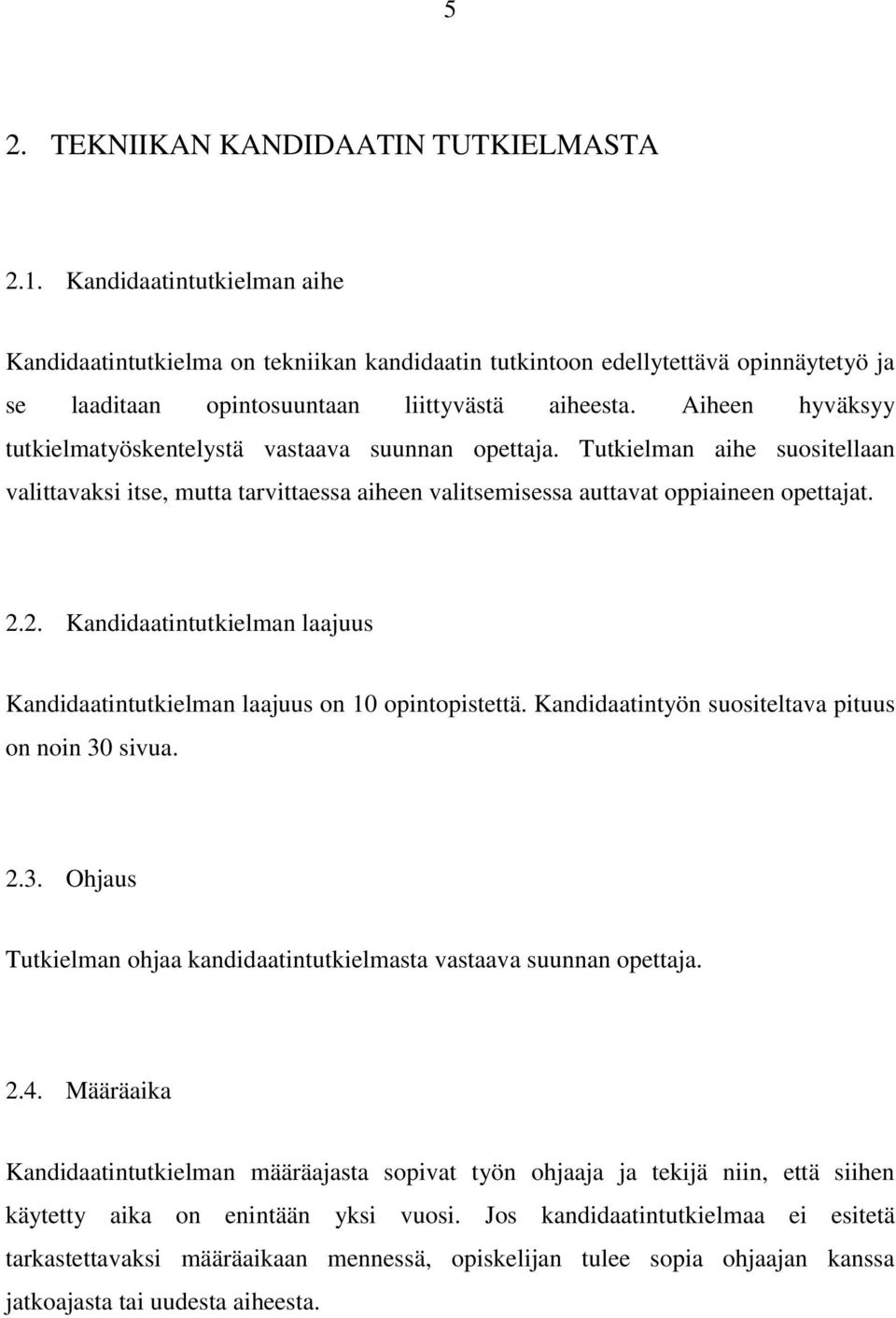 5

2. TEKNIIKAN KANDIDAATIN TUTKIELMASTA

2.1. Kandidaatintutkielman aihe

Kandidaatintutkielma on tekniikan kandidaatin tutkintoon edellytettävä opinnäytetyö ja se laaditaan opintosuuntaan liittyvästä aiheesta. Aiheen hyväksyy tutkielmatyöskentelystä vastaava suunnan opettaja. Tutkielman aihe suositellaan valittavaksi itse, mutta tarvittaessa aiheen valitsemisessa auttavat oppiaineen opettajat.

2.2. Kandidaatintutkielman laajuus

Kandidaatintutkielman laajuus on 10 opintopistettä. Kandidaatintyön suositeltava pituus on noin 30 sivua.

2.3. Ohjaus

Tutkielman ohjaa kandidaatintutkielmasta vastaava suunnan opettaja.

2.4. Määräaika

Kandidaatintutkielman määräajasta sopivat työn ohjaaja ja tekijä niin, että siihen käytetty aika on enintään yksi vuosi. Jos kandidaatintutkielmaa ei esitetä tarkastettavaksi määräaikaan mennessä, opiskelijan tulee sopia ohjaajan kanssa jatkoajasta tai uudesta aiheesta.